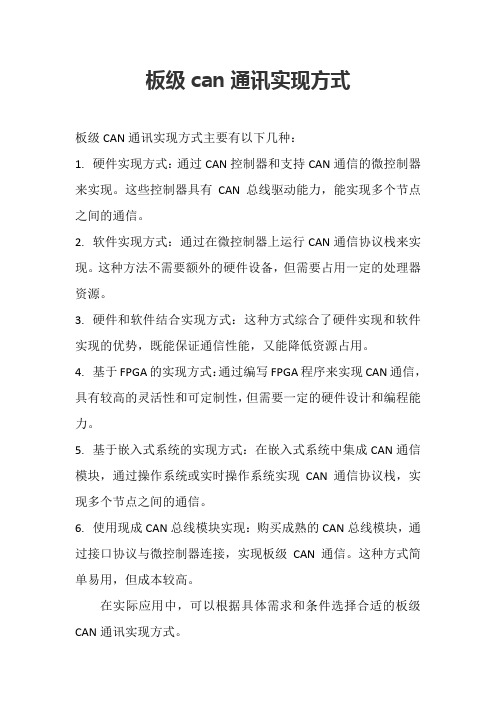 板级 can 通讯实现方式

板级 CAN 通讯实现方式主要有以下几种：

1. 硬件实现方式：通过 CAN 控制器和支持 CAN 通信的微控制器来实现。这些控制器具有 CAN 总线驱动能力，能实现多个节点之间的通信。

2. 软件实现方式：通过在微控制器上运行 CAN 通信协议栈来实现。这种方法不需要额外的硬件设备，但需要占用一定的处理器资源。

3. 硬件和软件结合实现方式：这种方式综合了硬件实现和软件实现的优势，既能保证通信性能，又能降低资源占用。

4. 基于 FPGA 的实现方式：通过编写 FPGA 程序来实现 CAN 通信，具有较高的灵活性和可定制性，但需要一定的硬件设计和编程能力。

5. 基于嵌入式系统的实现方式：在嵌入式系统中集成 CAN 通信模块，通过操作系统或实时操作系统实现 CAN 通信协议栈，实现多个节点之间的通信。

6. 使用现成 CAN 总线模块实现：购买成熟的 CAN 总线模块，通过接口协议与微控制器连接，实现板级 CAN 通信。这种方式简单易用，但成本较高。

在实际应用中，可以根据具体需求和条件选择合适的板级 CAN 通讯实现方式。